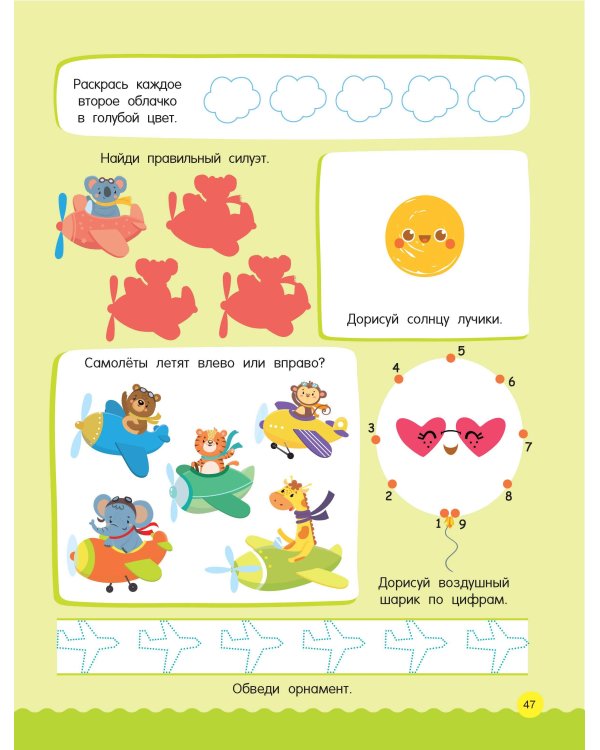 Раскрась каждое второе облачко в голубой цвет.

Найди правильный силуэт.

Дорисуй солнцу лучики.

Самолёты летят влево или вправо?

5
4
6
3
7
2
8
1
9

Дорисуй воздушный шарик по цифрам.

Обведи орнамент.

47